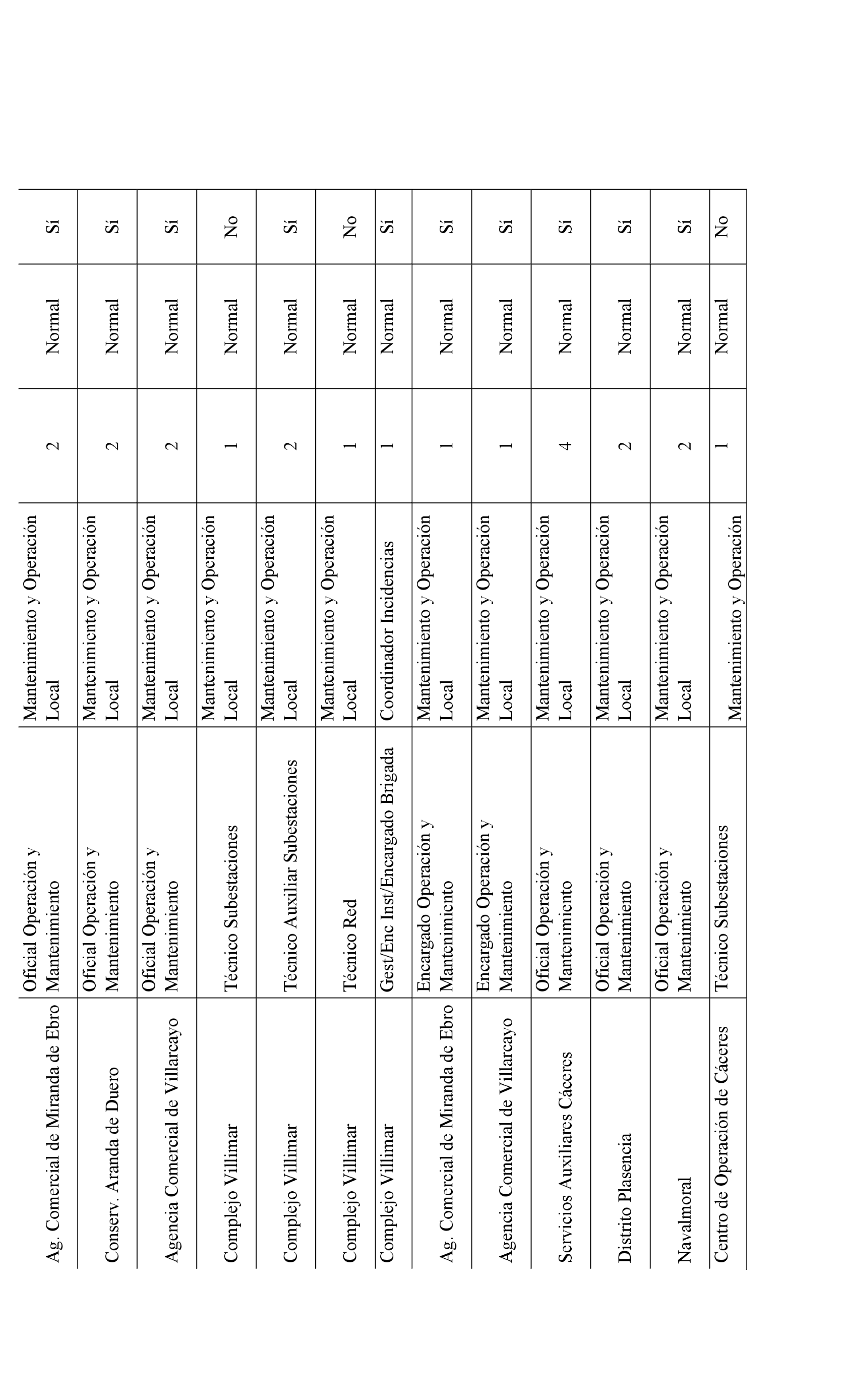 | | | | | | |
|---|---|---|---|---|---|
| Ag. Comercial de Miranda de Ebro | Oficial Operación y Mantenimiento | Mantenimiento y Operación Local | 2 | Normal | Sí |
| Conserv. Aranda de Duero | Oficial Operación y Mantenimiento | Mantenimiento y Operación Local | 2 | Normal | Sí |
| Agencia Comercial de Villarcayo | Oficial Operación y Mantenimiento | Mantenimiento y Operación Local | 2 | Normal | Sí |
| Complejo Villimar | Técnico Subestaciones | Mantenimiento y Operación Local | 1 | Normal | No |
| Complejo Villimar | Técnico Auxiliar Subestaciones | Mantenimiento y Operación Local | 2 | Normal | Sí |
| Complejo Villimar | Técnico Red | Mantenimiento y Operación Local | 1 | Normal | No |
| Complejo Villimar | Gest/Enc Inst/Encargado Brigada | Coordinador Incidencias | 1 | Normal | Sí |
| Ag. Comercial de Miranda de Ebro | Encargado Operación y Mantenimiento | Mantenimiento y Operación Local | 1 | Normal | Sí |
| Agencia Comercial de Villarcayo | Encargado Operación y Mantenimiento | Mantenimiento y Operación Local | 1 | Normal | Sí |
| Servicios Auxiliares Cáceres | Oficial Operación y Mantenimiento | Mantenimiento y Operación Local | 4 | Normal | Sí |
| Distrito Plasencia | Oficial Operación y Mantenimiento | Mantenimiento y Operación Local | 2 | Normal | Sí |
| Navalmoral | Oficial Operación y Mantenimiento | Mantenimiento y Operación Local | 2 | Normal | Sí |
| Centro de Operación de Cáceres | Técnico Subestaciones | Mantenimiento y Operación | 1 | Normal | No |